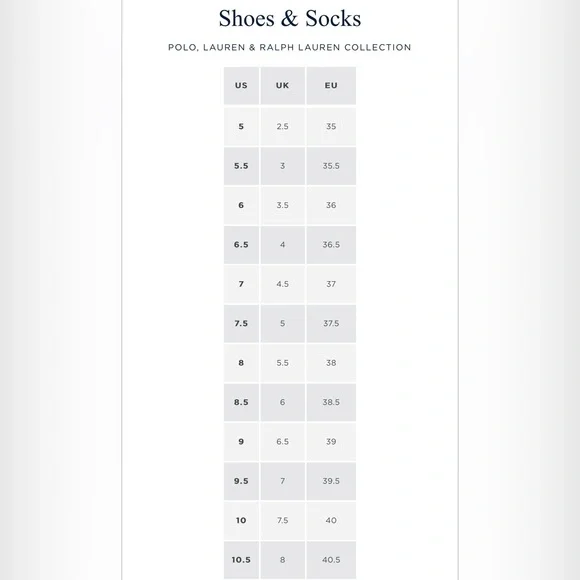 Shoes & Socks

POLO, LAUREN & RALPH LAUREN COLLECTION

| US | UK | EU |
|---|---|---|
| 5 | 2.5 | 35 |
| 5.5 | 3 | 35.5 |
| 6 | 3.5 | 36 |
| 6.5 | 4 | 36.5 |
| 7 | 4.5 | 37 |
| 7.5 | 5 | 37.5 |
| 8 | 5.5 | 38 |
| 8.5 | 6 | 38.5 |
| 9 | 6.5 | 39 |
| 9.5 | 7 | 39.5 |
| 10 | 7.5 | 40 |
| 10.5 | 8 | 40.5 |